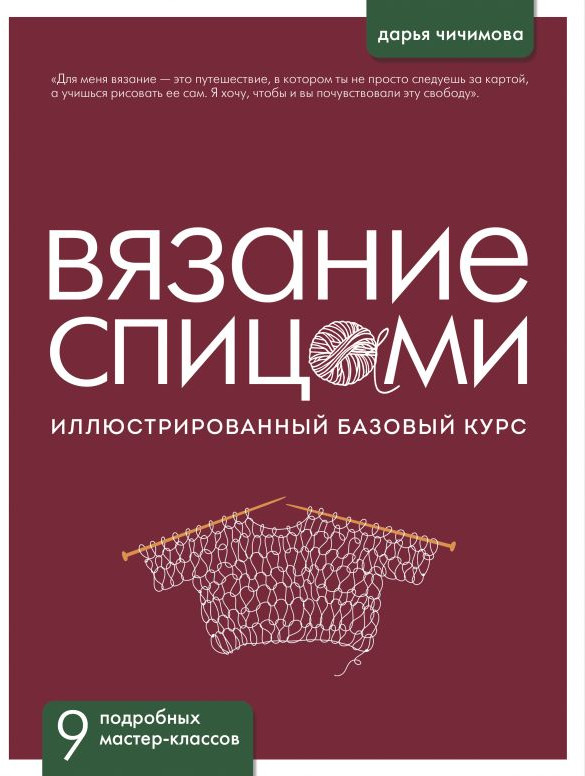 дарья чичимова

«Для меня вязание — это путешествие, в котором ты не просто следуешь за картой, а учишься рисовать ее сам. Я хочу, чтобы и вы почувствовали эту свободу».

ВЯЗАНИЕ СПИЦАМИ

ИЛЛЮСТРИРОВАННЫЙ БАЗОВЫЙ КУРС

9 подробных мастер-классов